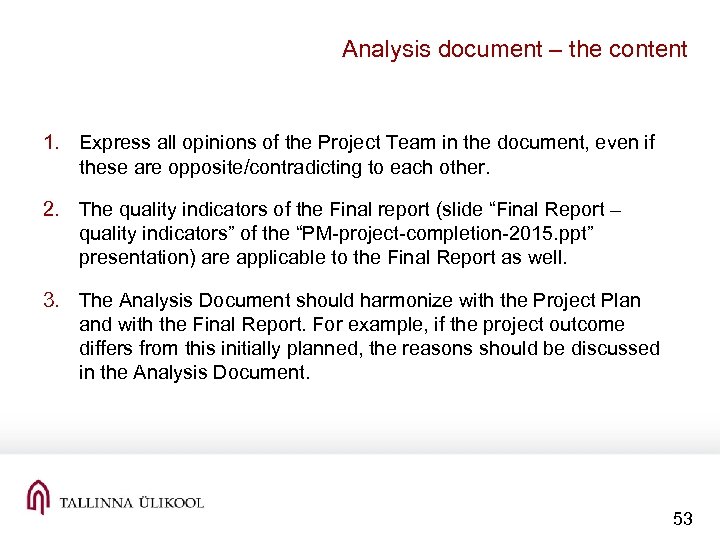 Analysis document – the content

1. Express all opinions of the Project Team in the document, even if these are opposite/contradicting to each other.

2. The quality indicators of the Final report (slide "Final Report – quality indicators" of the "PM-project-completion-2015.ppt" presentation) are applicable to the Final Report as well.

3. The Analysis Document should harmonize with the Project Plan and with the Final Report. For example, if the project outcome differs from this initially planned, the reasons should be discussed in the Analysis Document.

TALLINNA ÜLIKOOL

53